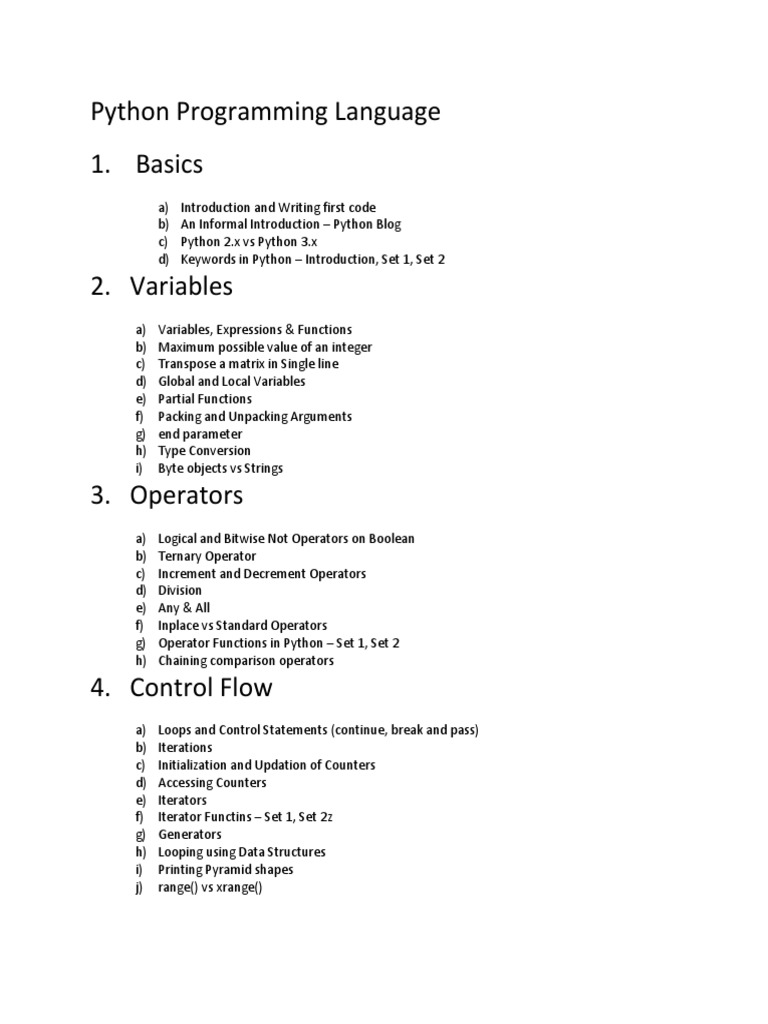 Python Programming Language

1. Basics

a) Introduction and Writing first code
b) An Informal Introduction – Python Blog
c) Python 2.x vs Python 3.x
d) Keywords in Python – Introduction, Set 1, Set 2

2. Variables

a) Variables, Expressions & Functions
b) Maximum possible value of an integer
c) Transpose a matrix in Single line
d) Global and Local Variables
e) Partial Functions
f) Packing and Unpacking Arguments
g) end parameter
h) Type Conversion
i) Byte objects vs Strings

3. Operators

a) Logical and Bitwise Not Operators on Boolean
b) Ternary Operator
c) Increment and Decrement Operators
d) Division
e) Any & All
f) Inplace vs Standard Operators
g) Operator Functions in Python – Set 1, Set 2
h) Chaining comparison operators

4. Control Flow

a) Loops and Control Statements (continue, break and pass)
b) Iterations
c) Initialization and Updation of Counters
d) Accessing Counters
e) Iterators
f) Iterator Functins – Set 1, Set 2z
g) Generators
h) Looping using Data Structures
i) Printing Pyramid shapes
j) range() vs xrange()